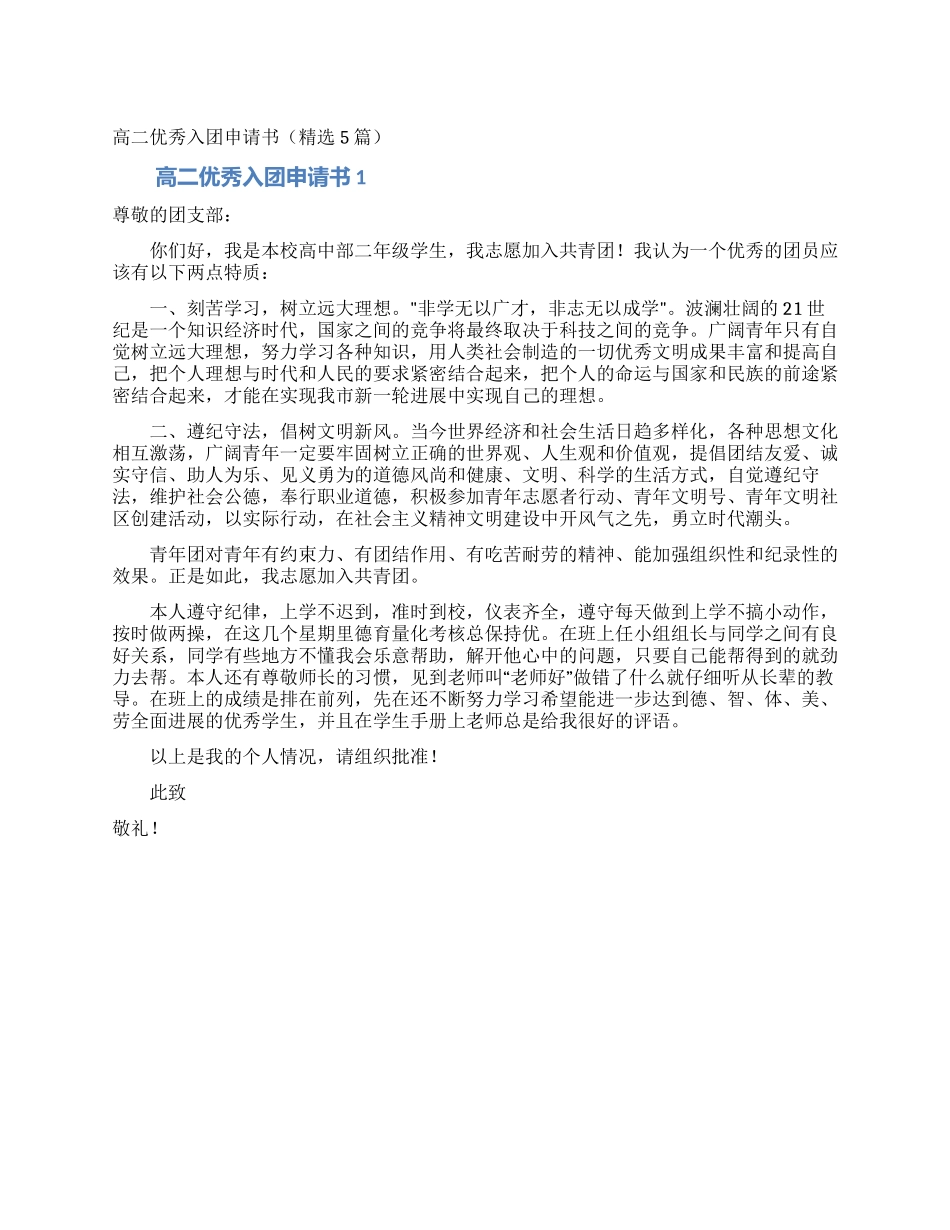 高二优秀入团申请书（精选5篇）

高二优秀入团申请书1

尊敬的团支部：

你们好，我是本校高中部二年级学生，我志愿加入共青团！我认为一个优秀的团员应该有以下两点特质：

一、刻苦学习，树立远大理想。"非学无以广才，非志无以成学"。波澜壮阔的21世纪是一个知识经济时代，国家之间的竞争将最终取决于科技之间的竞争。广阔青年只有自觉树立远大理想，努力学习各种知识，用人类社会制造的一切优秀文明成果丰富和提高自己，把个人理想与时代和人民的要求紧密结合起来，把个人的命运与国家和民族的前途紧密结合起来，才能在实现我市新一轮进展中实现自己的理想。

二、遵纪守法，倡树文明新风。当今世界经济和社会生活日趋多样化，各种思想文化相互激荡，广阔青年一定要牢固树立正确的世界观、人生观和价值观，提倡团结友爱、诚实守信、助人为乐、见义勇为的道德风尚和健康、文明、科学的生活方式，自觉遵纪守法，维护社会公德，奉行职业道德，积极参加青年志愿者行动、青年文明号、青年文明社区创建活动，以实际行动，在社会主义精神文明建设中开风气之先，勇立时代潮头。

青年团对青年有约束力、有团结作用、有吃苦耐劳的精神、能加强组织性和纪录性的效果。正是如此，我志愿加入共青团。

本人遵守纪律，上学不迟到，准时到校，仪表齐全，遵守每天做到上学不搞小动作，按时做两操，在这几个星期里德育量化考核总保持优。在班上任小组组长与同学之间有良好关系，同学有些地方不懂我会乐意帮助，解开他心中的问题，只要自己能帮得到的就劲力去帮。本人还有尊敬师长的习惯，见到老师叫“老师好”做错了什么就仔细听从长辈的教导。在班上的成绩是排在前列，先在还不断努力学习希望能进一步达到德、智、体、美、劳全面进展的优秀学生，并且在学生手册上老师总是给我很好的评语。

以上是我的个人情况，请组织批准！

此致

敬礼！